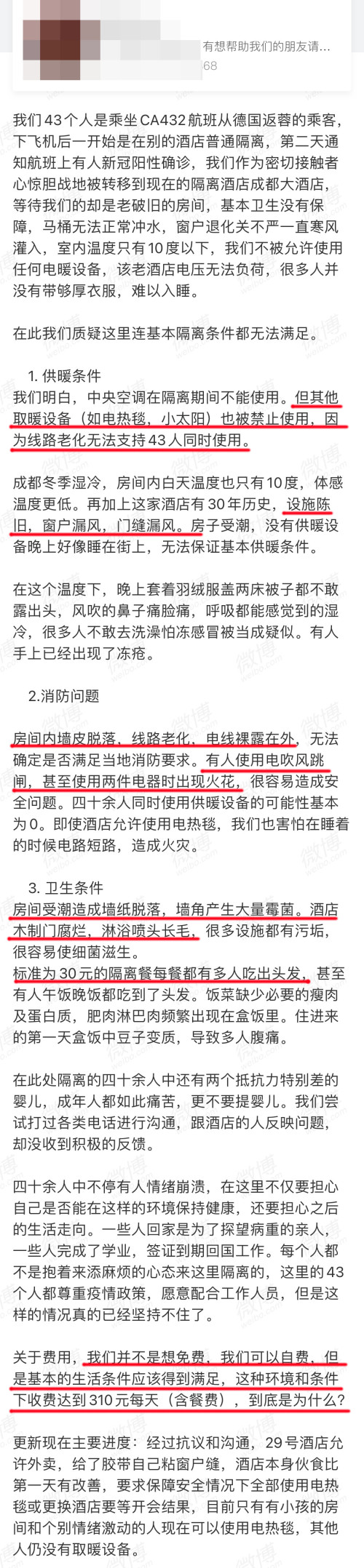 有想帮助我们的朋友请...
68

我们43个人是乘坐CA432航班从德国返蓉的乘客，下飞机后一开始是在别的酒店普通隔离，第二天通知航班上有人新冠阳性确诊，我们作为密切接触者心惊胆战地被转移到现在的隔离酒店成都大酒店，等待我们的却是老破旧的房间，基本卫生没有保障，马桶无法正常冲水，窗户退化关不严一直寒风灌入，室内温度只有10度以下，我们不被允许使用任何电暖设备，该老酒店电压无法负荷，很多人并没有带够厚衣服，难以入睡。

在此我们质疑这里连基本隔离条件都无法满足。

1. 供暖条件
我们明白，中央空调在隔离期间不能使用。但其他取暖设备（如电热毯，小太阳）也被禁止使用，因为线路老化无法支持43人同时使用。

成都冬季湿冷，房间内白天温度也只有10度，体感温度更低。再加上这家酒店有30年历史，设施陈旧，窗户漏风，门缝漏风。房子受潮，没有供暖设备晚上好像睡在街上，无法保证基本供暖条件。

在这个温度下，晚上套着羽绒服盖两床被子都不敢露出头，风吹的鼻子痛脸痛，呼吸都能感觉到的湿冷，很多人不敢去洗澡怕冻感冒被当成疑似。有人手上已经出现了冻疮。

2.消防问题

房间内墙皮脱落，线路老化，电线裸露在外，无法确定是否满足当地消防要求。有人使用电吹风跳闸，甚至使用两件电器时出现火花，很容易造成安全问题。四十余人同时使用供暖设备的可能性基本为0。即使酒店允许使用电热毯，我们也害怕在睡着的时候电路短路，造成火灾。

3. 卫生条件
房间受潮造成墙纸脱落，墙角产生大量霉菌。酒店木制门腐烂，淋浴喷头长毛，很多设施都有污垢，很容易使细菌滋生。
标准为30元的隔离餐每餐都有多人吃出头发，甚至有人午饭晚饭都吃到了头发。饭菜缺少必要的瘦肉及蛋白质，肥肉淋巴肉频繁出现在盒饭里。住进来的第一天盒饭中豆子变质，导致多人腹痛。

在此处隔离的四十余人中还有两个抵抗力特别差的婴儿，成年人都如此痛苦，更不要提婴儿。我们尝试打过各类电话进行沟通，跟酒店的人反映问题，却没收到积极的反馈。

四十余人中不停有人情绪崩溃，在这里不仅要担心自己是否能在这样的环境保持健康，还要担心之后的生活走向。一些人回家是为了探望病重的亲人，一些人完成了学业，签证到期回国工作。每个人都不是抱着来添麻烦的心态来这里隔离的，这里的43个人都尊重疫情政策，愿意配合工作人员，但是这样的情况真的已经坚持不住了。

关于费用，我们并不是想免费，我们可以自费，但是基本的生活条件应该得到满足，这种环境和条件下收费达到310元每天（含餐费），到底是为什么？

更新现在主要进度：经过抗议和沟通，29号酒店允许外卖，给了胶带自己粘窗户缝，酒店本身伙食比第一天有改善，要求保障安全情况下全部使用电热毯或更换酒店要等开会结果，目前只有有小孩的房间和个别情绪激动的人现在可以使用电热毯，其他人仍没有取暖设备。